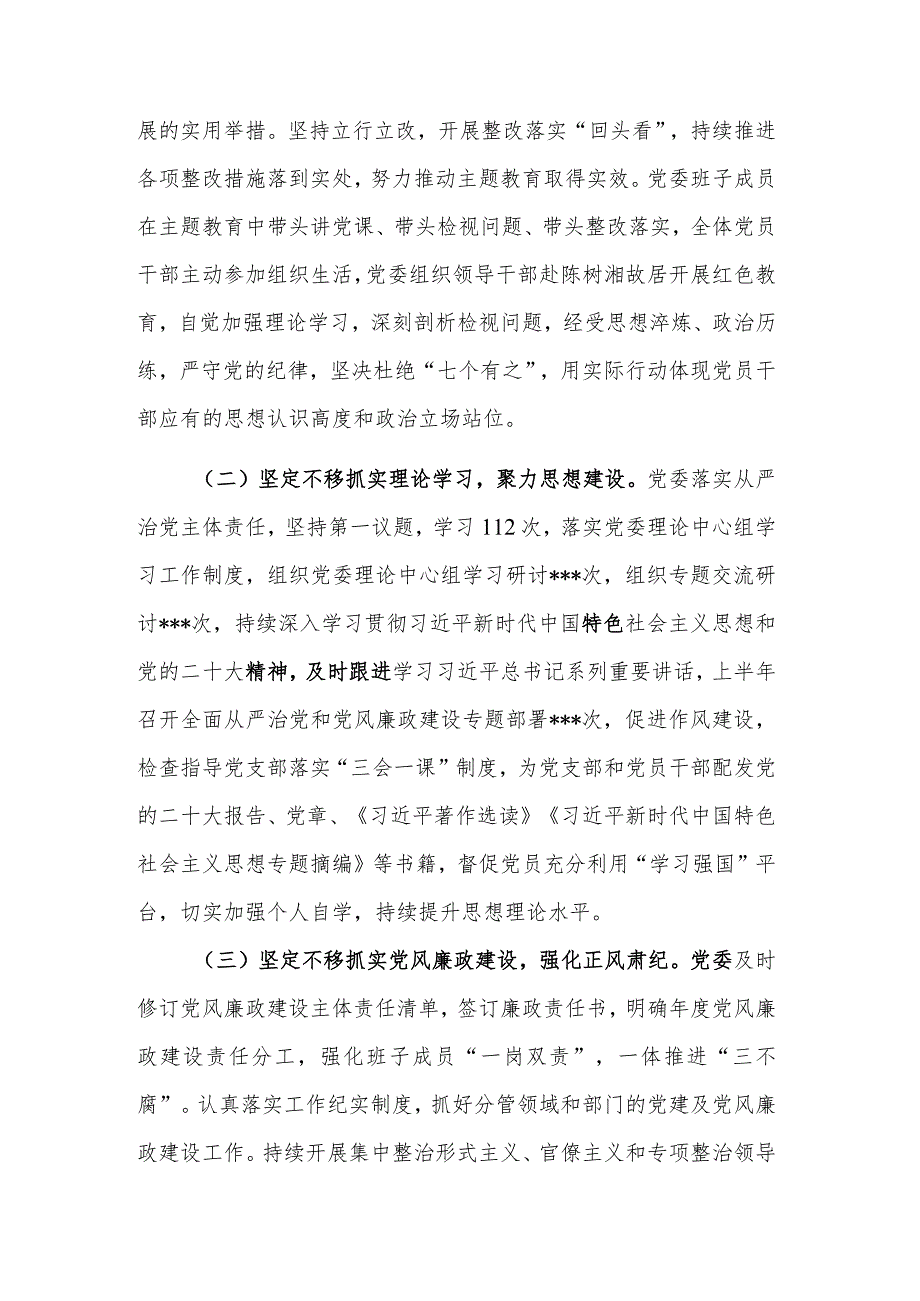 展的实用举措。坚持立行立改，开展整改落实“回头看”，持续推进各项整改措施落到实处，努力推动主题教育取得实效。党委班子成员在主题教育中带头讲党课、带头检视问题、带头整改落实，全体党员干部主动参加组织生活，党委组织领导干部赴陈树湘故居开展红色教育，自觉加强理论学习，深刻剖析检视问题，经受思想淬炼、政治历练，严守党的纪律，坚决杜绝“七个有之”，用实际行动体现党员干部应有的思想认识高度和政治立场站位。

（二）坚定不移抓实理论学习，聚力思想建设。党委落实从严治党主体责任，坚持第一议题，学习112次，落实党委理论中心组学习工作制度，组织党委理论中心组学习研讨***次，组织专题交流研讨***次，持续深入学习贯彻习近平新时代中国特色社会主义思想和党的二十大精神，及时跟进学习习近平总书记系列重要讲话，上半年召开全面从严治党和党风廉政建设专题部署***次，促进作风建设，检查指导党支部落实“三会一课”制度，为党支部和党员干部配发党的二十大报告、党章、《习近平著作选读》《习近平新时代中国特色社会主义思想专题摘编》等书籍，督促党员充分利用“学习强国”平台，切实加强个人自学，持续提升思想理论水平。

（三）坚定不移抓实党风廉政建设，强化正风肃纪。党委及时修订党风廉政建设主体责任清单，签订廉政责任书，明确年度党风廉政建设责任分工，强化班子成员“一岗双责”，一体推进“三不腐”。认真落实工作纪实制度，抓好分管领域和部门的党建及党风廉政建设工作。持续开展集中整治形式主义、官僚主义和专项整治领导